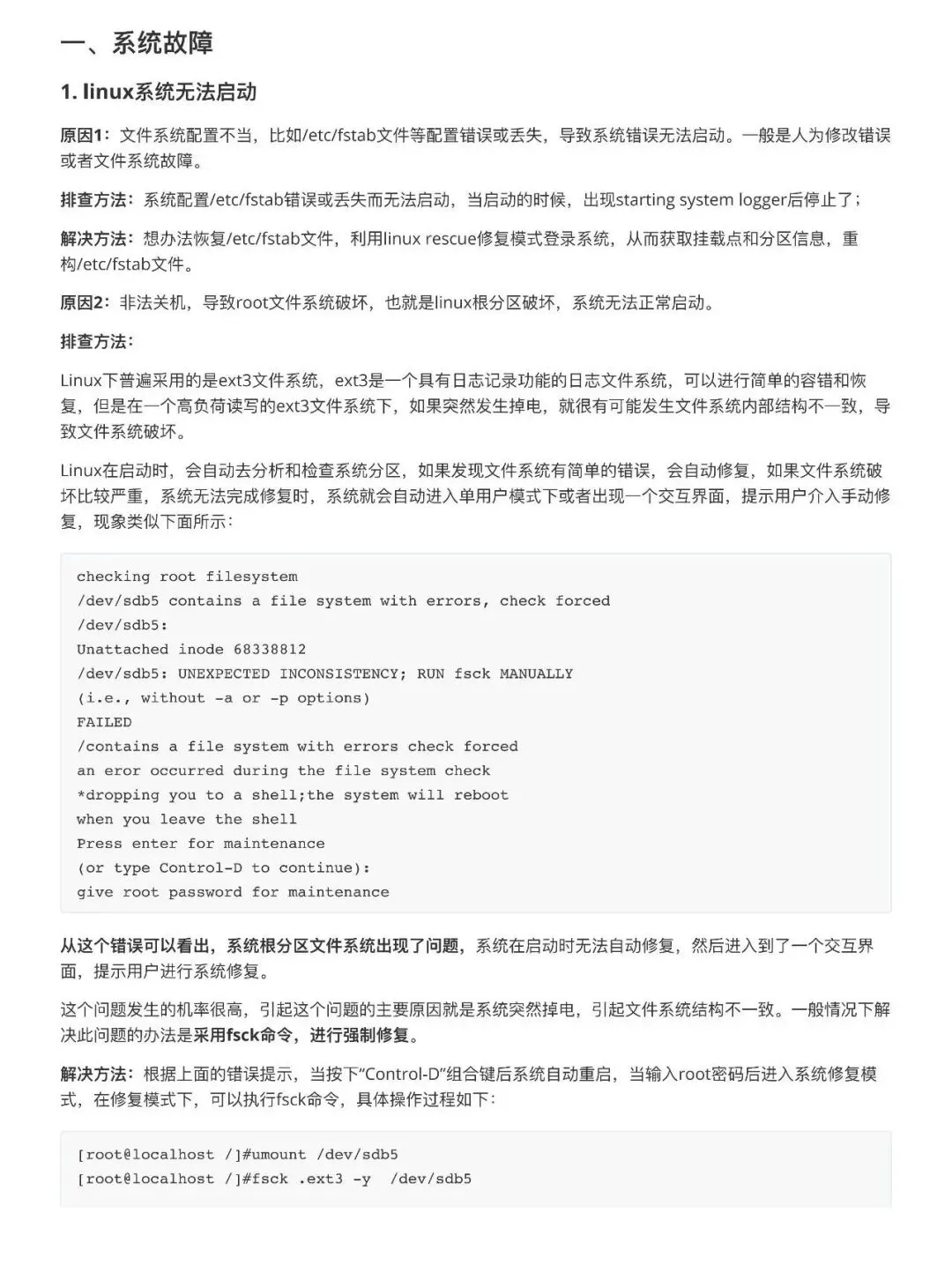 一、系统故障

1. linux系统无法启动

原因1：文件系统配置不当，比如/etc/fstab文件等配置错误或丢失，导致系统错误无法启动。一般是人为修改错误或者文件系统故障。

排查方法：系统配置/etc/fstab错误或丢失而无法启动，当启动的时候，出现starting system logger后停止了；

解决方法：想办法恢复/etc/fstab文件，利用linux rescue修复模式登录系统，从而获取挂载点和分区信息，重构/etc/fstab文件。

原因2：非法关机，导致root文件系统破坏，也就是linux根分区破坏，系统无法正常启动。

排查方法：

Linux下普遍采用的是ext3文件系统，ext3是一个具有日志记录功能的日志文件系统，可以进行简单的容错和恢复，但是在一个高负荷读写的ext3文件系统下，如果突然发生掉电，就很有可能发生文件系统内部结构不一致，导致文件系统破坏。

Linux在启动时，会自动去分析和检查系统分区，如果发现文件系统有简单的错误，会自动修复，如果文件系统破坏比较严重，系统无法完成修复时，系统就会自动进入单用户模式下或者出现一个交互界面，提示用户介入手动修复，现象类似下面所示：

checking root filesystem
/dev/sdb5 contains a file system with errors, check forced
/dev/sdb5:
Unattached inode 68338812
/dev/sdb5: UNEXPECTED INCONSISTENCY; RUN fsck MANUALLY
(i.e., without -a or -p options)
FAILED
/contains a file system with errors check forced
an eror occurred during the file system check
*dropping you to a shell;the system will reboot
when you leave the shell
Press enter for maintenance
(or type Control-D to continue):
give root password for maintenance

从这个错误可以看出，系统根分区文件系统出现了问题，系统在启动时无法自动修复，然后进入到了一个交互界面，提示用户进行系统修复。

这个问题发生的机率很高，引起这个问题的主要原因就是系统突然掉电，引起文件系统结构不一致。一般情况下解决此问题的办法是采用fsck命令，进行强制修复。

解决方法：根据上面的错误提示，当按下“Control-D”组合键后系统自动重启，当输入root密码后进入系统修复模式，在修复模式下，可以执行fsck命令，具体操作过程如下：

[root@localhost /]#umount /dev/sdb5
[root@localhost /]#fsck .ext3 -y  /dev/sdb5